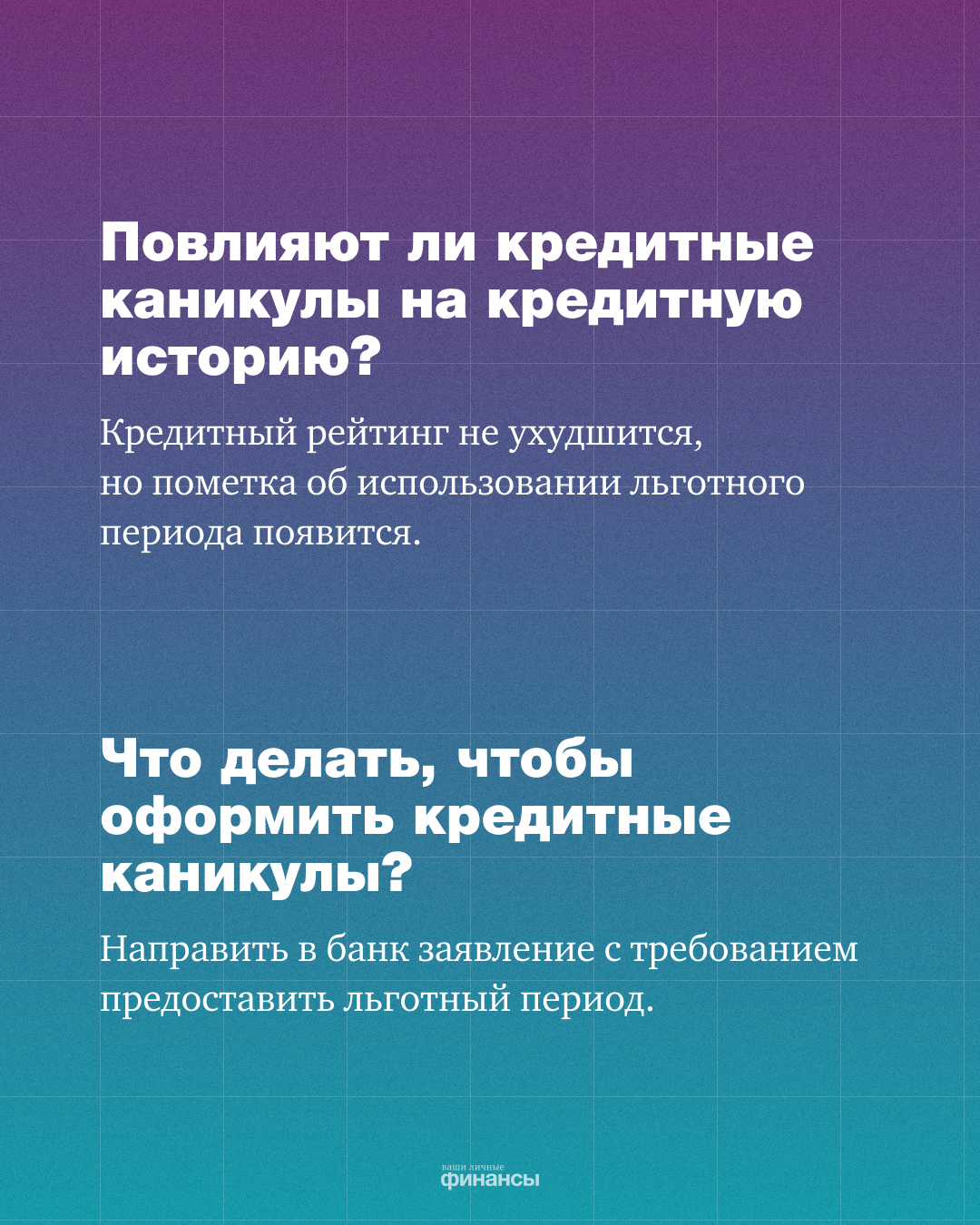 Повлияют ли кредитные каникулы на кредитную историю?

Кредитный рейтинг не ухудшится, но пометка об использовании льготного периода появится.

Что делать, чтобы оформить кредитные каникулы?

Направить в банк заявление с требованием предоставить льготный период.

ваши личные
финансы